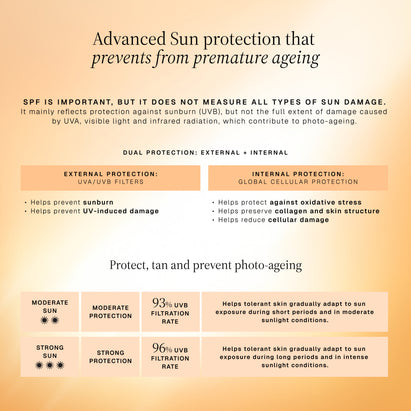 Advanced Sun protection that prevents from premature ageing

SPF IS IMPORTANT, BUT IT DOES NOT MEASURE ALL TYPES OF SUN DAMAGE. It mainly reflects protection against sunburn (UVB), but not the full extent of damage caused by UVA, visible light and infrared radiation, which contribute to photo-ageing.

DUAL PROTECTION: EXTERNAL + INTERNAL

EXTERNAL PROTECTION:
UVA/UVB FILTERS

• Helps prevent sunburn
• Helps prevent UV-induced damage

INTERNAL PROTECTION:
GLOBAL CELLULAR PROTECTION

• Helps protect against oxidative stress
• Helps preserve collagen and skin structure
• Helps reduce cellular damage

Protect, tan and prevent photo-ageing

| MODERATE SUN | MODERATE PROTECTION | 93% UVB FILTRATION RATE | Helps tolerant skin gradually adapt to sun exposure during short periods and in moderate sunlight conditions. |
|---|---|---|---|
| STRONG SUN | STRONG PROTECTION | 96% UVB FILTRATION RATE | Helps tolerant skin gradually adapt to sun exposure during long periods and in intense sunlight conditions. |